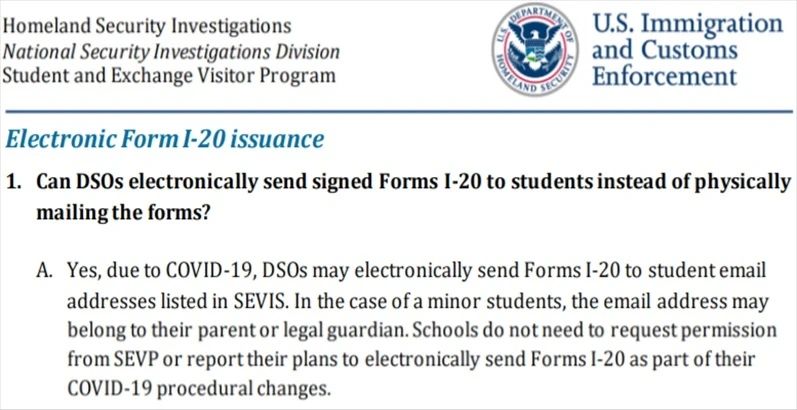 Homeland Security Investigations
National Security Investigations Division
Student and Exchange Visitor Program

U.S. DEPARTMENT OF HOMELAND SECURITY

U.S. Immigration and Customs Enforcement

Electronic Form I-20 issuance

1. Can DSOs electronically send signed Forms I-20 to students instead of physically mailing the forms?

A. Yes, due to COVID-19, DSOs may electronically send Forms I-20 to student email addresses listed in SEVIS. In the case of a minor students, the email address may belong to their parent or legal guardian. Schools do not need to request permission from SEVP or report their plans to electronically send Forms I-20 as part of their COVID-19 procedural changes.